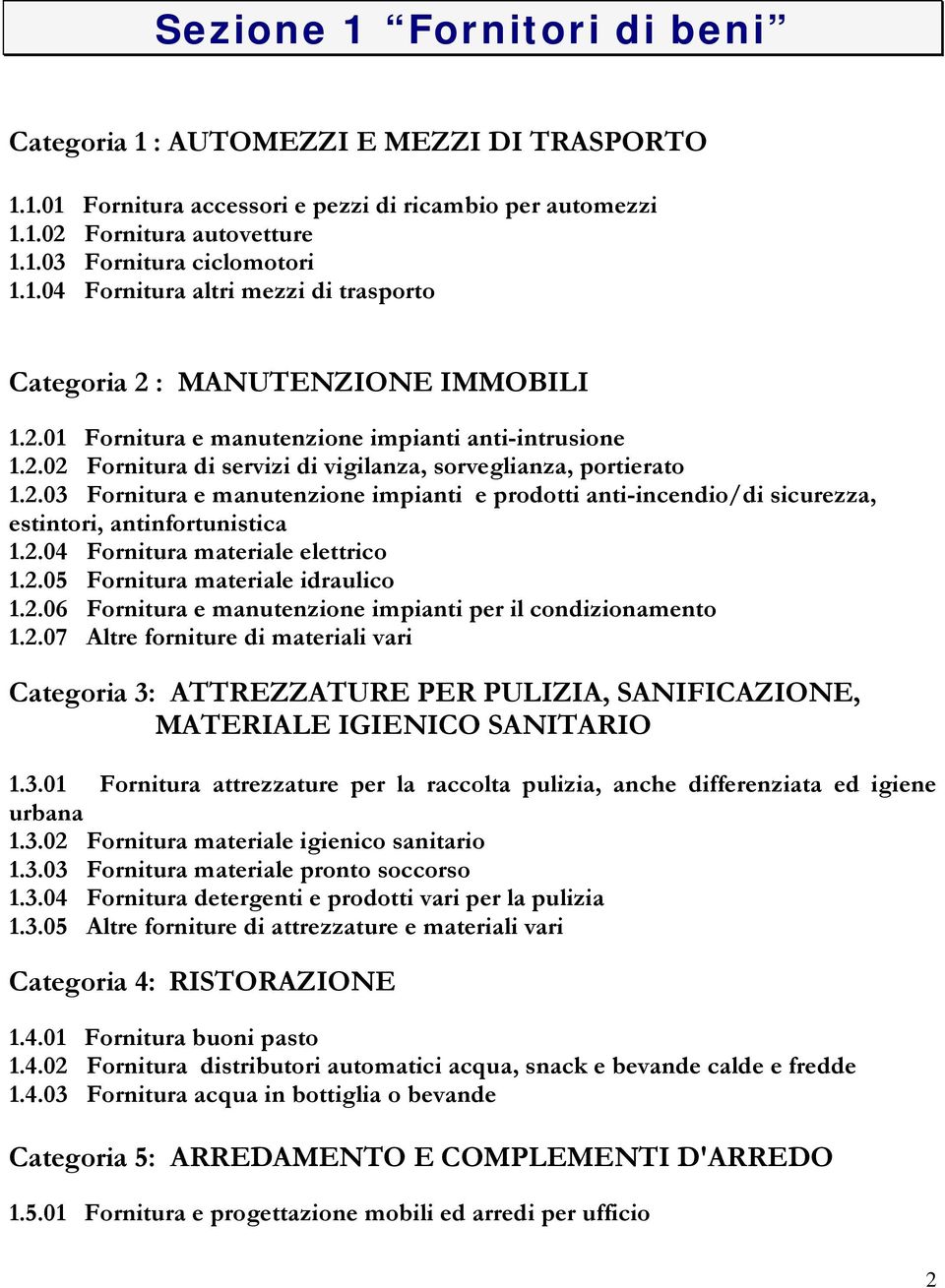 Sezione 1 “Fornitori di beni”

Categoria 1 : AUTOMEZZI E MEZZI DI TRASPORTO

1.1.01 Fornitura accessori e pezzi di ricambio per automezzi
1.1.02 Fornitura autovetture
1.1.03 Fornitura ciclomotori
1.1.04 Fornitura altri mezzi di trasporto

Categoria 2 : MANUTENZIONE IMMOBILI

1.2.01 Fornitura e manutenzione impianti anti-intrusione
1.2.02 Fornitura di servizi di vigilanza, sorveglianza, portierato
1.2.03 Fornitura e manutenzione impianti e prodotti anti-incendio/di sicurezza, estintori, antinfortunistica
1.2.04 Fornitura materiale elettrico
1.2.05 Fornitura materiale idraulico
1.2.06 Fornitura e manutenzione impianti per il condizionamento
1.2.07 Altre forniture di materiali vari

Categoria 3: ATTREZZATURE PER PULIZIA, SANIFICAZIONE, MATERIALE IGIENICO SANITARIO

1.3.01 Fornitura attrezzature per la raccolta pulizia, anche differenziata ed igiene urbana
1.3.02 Fornitura materiale igienico sanitario
1.3.03 Fornitura materiale pronto soccorso
1.3.04 Fornitura detergenti e prodotti vari per la pulizia
1.3.05 Altre forniture di attrezzature e materiali vari

Categoria 4: RISTORAZIONE

1.4.01 Fornitura buoni pasto
1.4.02 Fornitura distributori automatici acqua, snack e bevande calde e fredde
1.4.03 Fornitura acqua in bottiglia o bevande

Categoria 5: ARREDAMENTO E COMPLEMENTI D'ARREDO

1.5.01 Fornitura e progettazione mobili ed arredi per ufficio

2